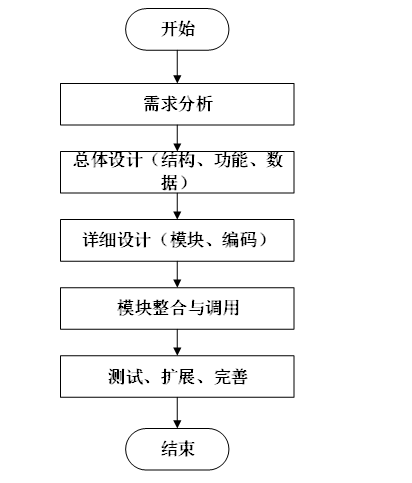 开始

需求分析

总体设计（结构、功能、数据）

详细设计（模块、编码）

模块整合与调用

测试、扩展、完善

结束